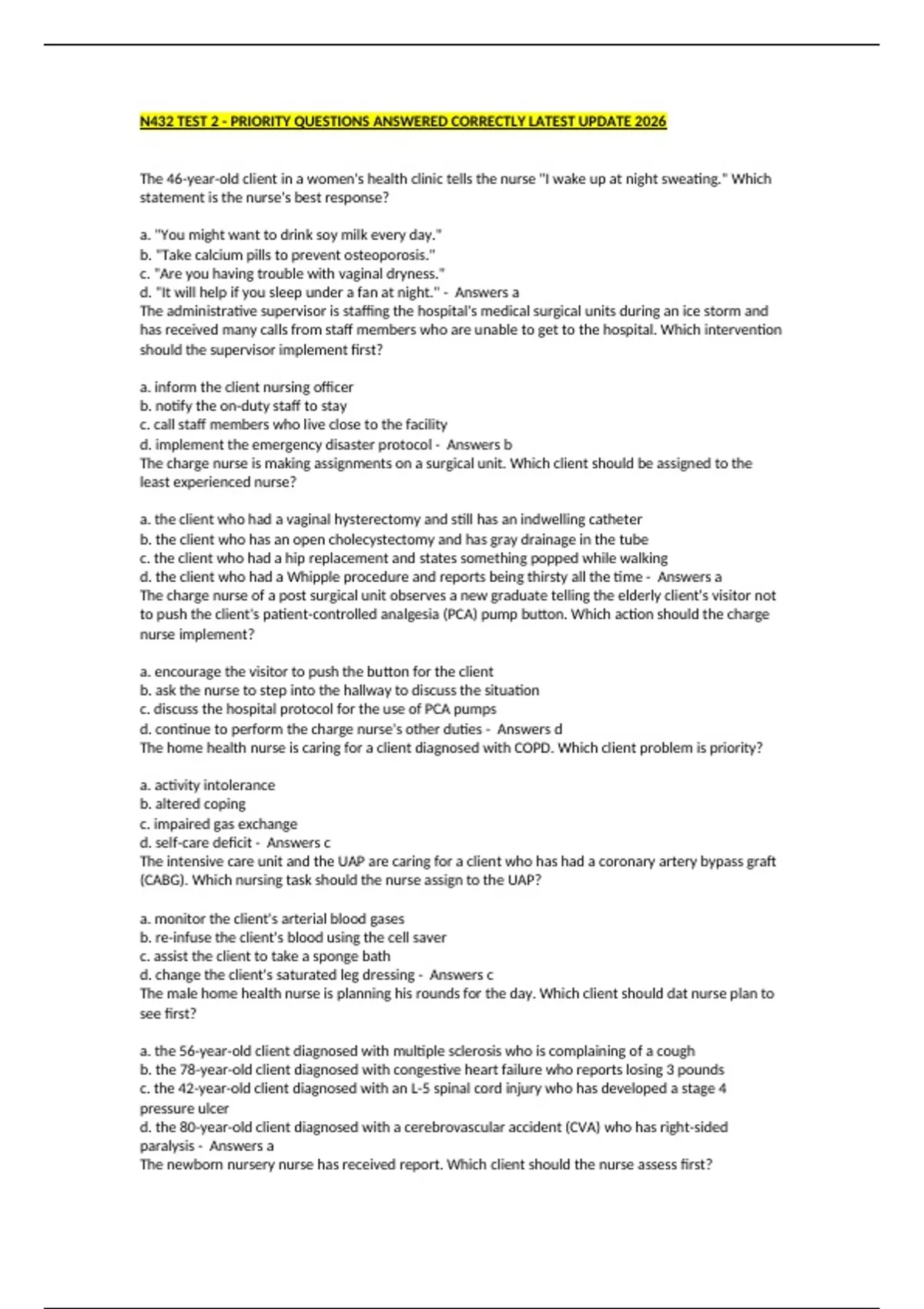 N432 TEST 2 - PRIORITY QUESTIONS ANSWERED CORRECTLY LATEST UPDATE 2026

The 46-year-old client in a women's health clinic tells the nurse "I wake up at night sweating." Which statement is the nurse's best response?

a. "You might want to drink soy milk every day."
b. "Take calcium pills to prevent osteoporosis."
c. "Are you having trouble with vaginal dryness."
d. "It will help if you sleep under a fan at night." - Answers a
The administrative supervisor is staffing the hospital's medical surgical units during an ice storm and has received many calls from staff members who are unable to get to the hospital. Which intervention should the supervisor implement first?

a. inform the client nursing officer
b. notify the on-duty staff to stay
c. call staff members who live close to the facility
d. implement the emergency disaster protocol - Answers b
The charge nurse is making assignments on a surgical unit. Which client should be assigned to the least experienced nurse?

a. the client who had a vaginal hysterectomy and still has an indwelling catheter
b. the client who has an open cholecystectomy and has gray drainage in the tube
c. the client who had a hip replacement and states something popped while walking
d. the client who had a Whipple procedure and reports being thirsty all the time - Answers a
The charge nurse of a post surgical unit observes a new graduate telling the elderly client's visitor not to push the client's patient-controlled analgesia (PCA) pump button. Which action should the charge nurse implement?

a. encourage the visitor to push the button for the client
b. ask the nurse to step into the hallway to discuss the situation
c. discuss the hospital protocol for the use of PCA pumps
d. continue to perform the charge nurse's other duties - Answers d
The home health nurse is caring for a client diagnosed with COPD. Which client problem is priority?

a. activity intolerance
b. altered coping
c. impaired gas exchange
d. self-care deficit - Answers c
The intensive care unit and the UAP are caring for a client who has had a coronary artery bypass graft (CABG). Which nursing task should the nurse assign to the UAP?

a. monitor the client's arterial blood gases
b. re-infuse the client's blood using the cell saver
c. assist the client to take a sponge bath
d. change the client's saturated leg dressing - Answers c
The male home health nurse is planning his rounds for the day. Which client should dat nurse plan to see first?

a. the 56-year-old client diagnosed with multiple sclerosis who is complaining of a cough
b. the 78-year-old client diagnosed with congestive heart failure who reports losing 3 pounds
c. the 42-year-old client diagnosed with an L-5 spinal cord injury who has developed a stage 4 pressure ulcer
d. the 80-year-old client diagnosed with a cerebrovascular accident (CVA) who has right-sided paralysis - Answers a
The newborn nursery nurse has received report. Which client should the nurse assess first?